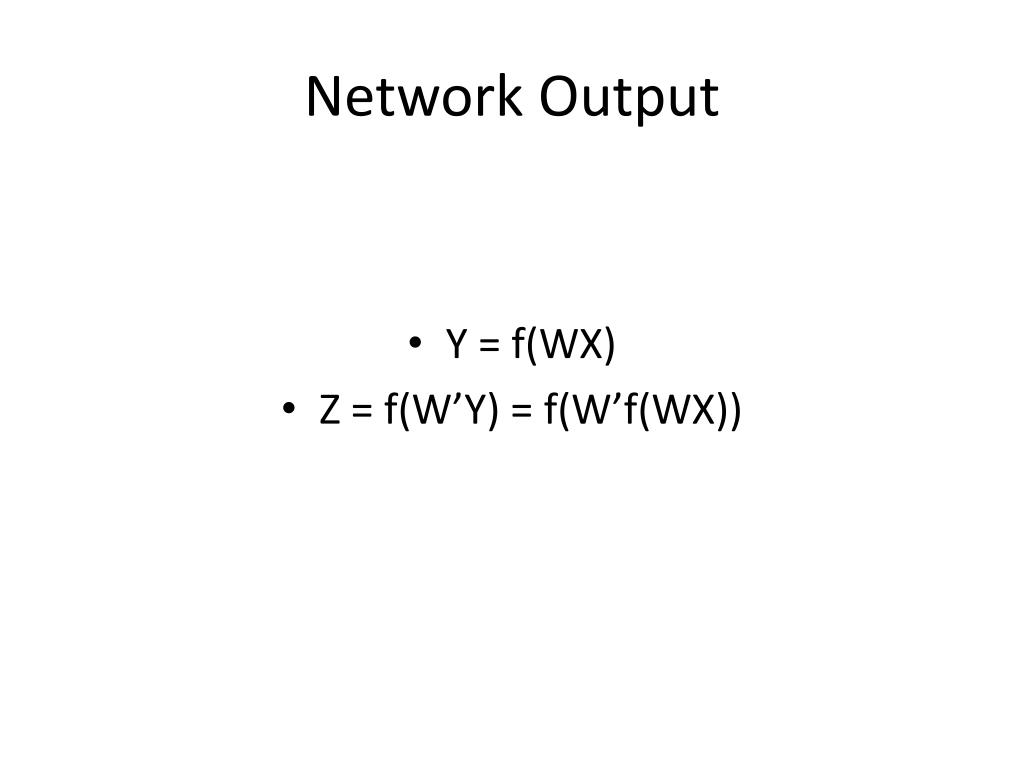 Network Output

• $Y = f(WX)$
• $Z = f(W'Y) = f(W'f(WX))$